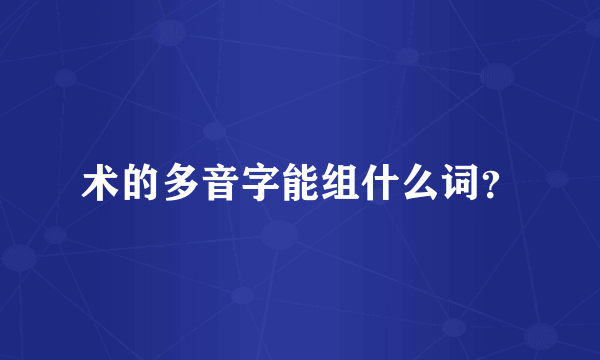 术的多音字能组什么词?